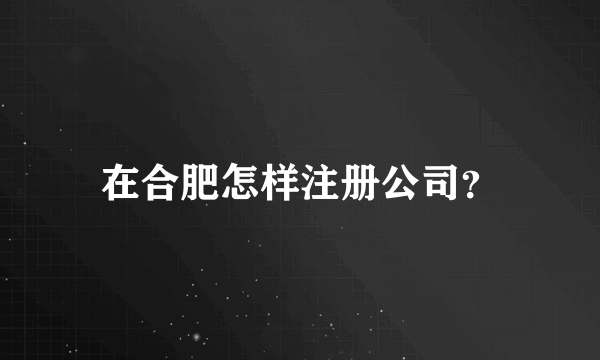 在合肥怎样注册公司?